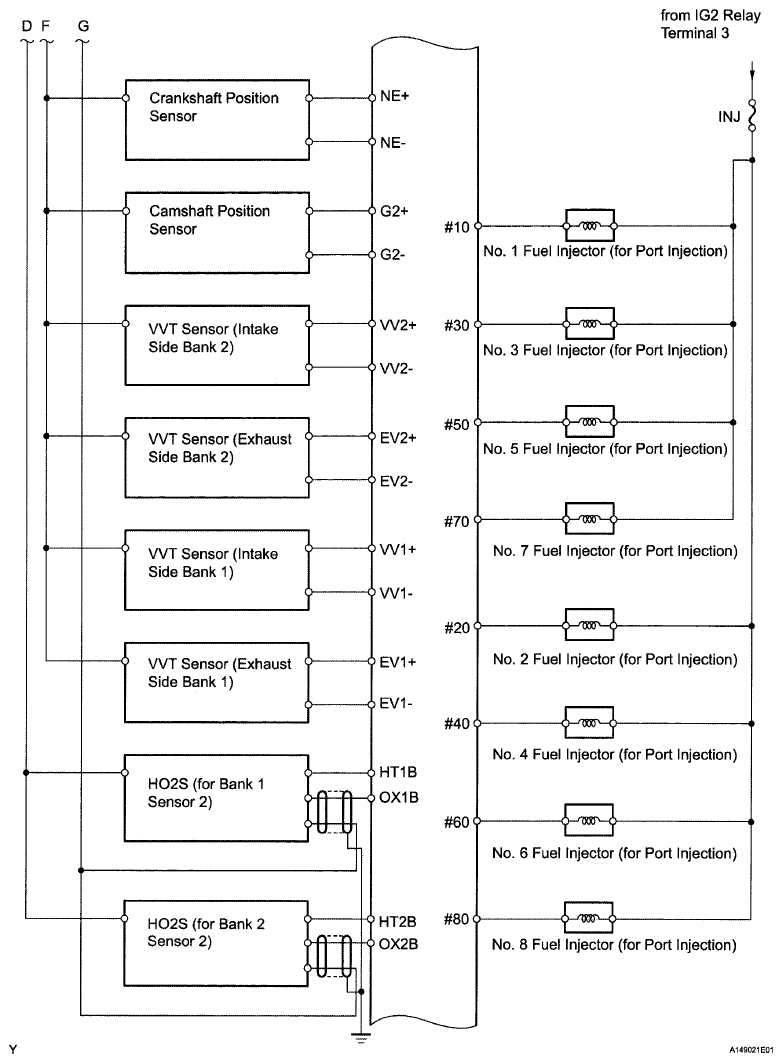 D F G

from IG2 Relay Terminal 3

INJ

Crankshaft Position Sensor

NE+

NE-

Camshaft Position Sensor

G2+

G2-

VVT Sensor (Intake Side Bank 2)

VV2+

VV2-

VVT Sensor (Exhaust Side Bank 2)

EV2+

EV2-

VVT Sensor (Intake Side Bank 1)

VV1+

VV1-

VVT Sensor (Exhaust Side Bank 1)

EV1+

EV1-

HO2S (for Bank 1 Sensor 2)

HT1B

OX1B

HO2S (for Bank 2 Sensor 2)

HT2B

OX2B

#10

No. 1 Fuel Injector (for Port Injection)

#30

No. 3 Fuel Injector (for Port Injection)

#50

No. 5 Fuel Injector (for Port Injection)

#70

No. 7 Fuel Injector (for Port Injection)

#20

No. 2 Fuel Injector (for Port Injection)

#40

No. 4 Fuel Injector (for Port Injection)

#60

No. 6 Fuel Injector (for Port Injection)

#80

No. 8 Fuel Injector (for Port Injection)

Y

A149021E01